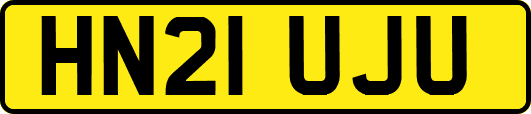 HN21 UJU